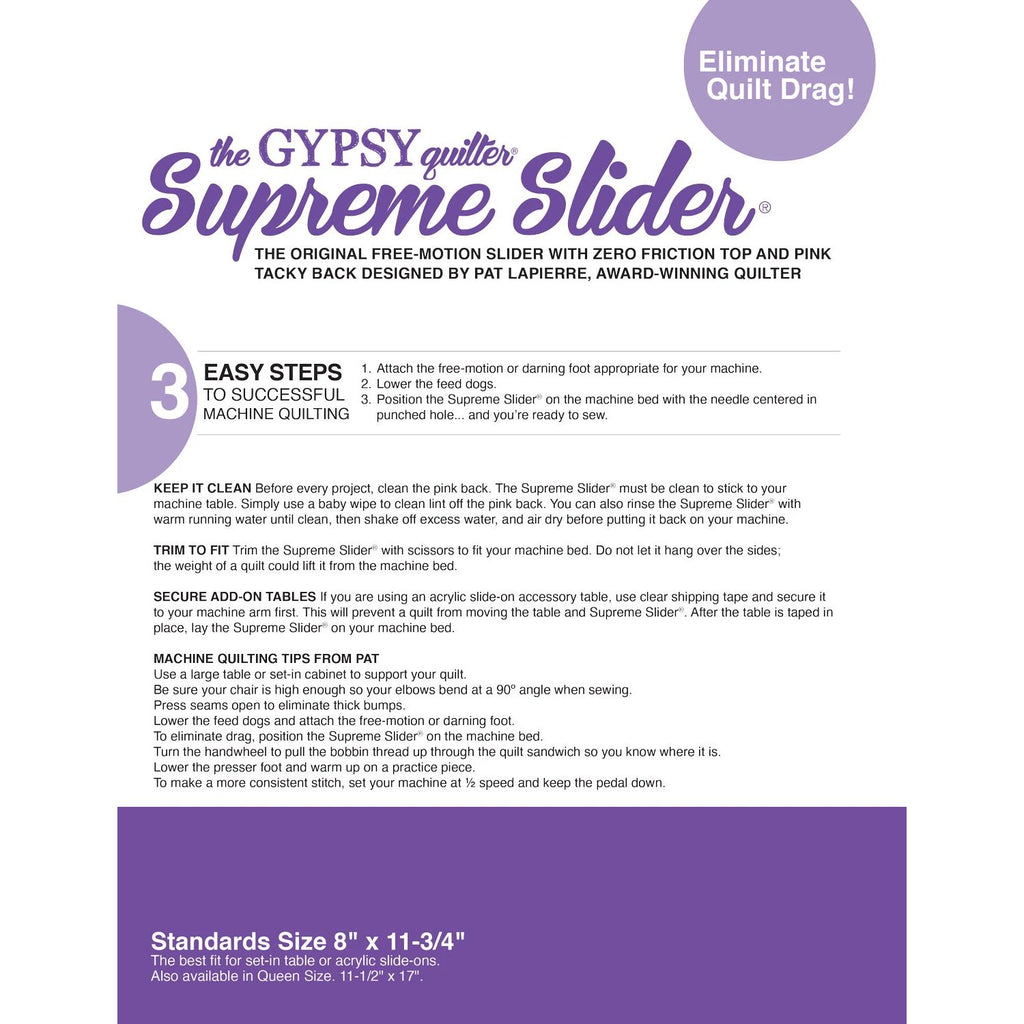 Eliminate Quilt Drag!

the GYPSY quilter®
Supreme Slider®

THE ORIGINAL FREE-MOTION SLIDER WITH ZERO FRICTION TOP AND PINK TACKY BACK DESIGNED BY PAT LAPIERRE, AWARD-WINNING QUILTER

3 EASY STEPS TO SUCCESSFUL MACHINE QUILTING

1. Attach the free-motion or darning foot appropriate for your machine.
2. Lower the feed dogs.
3. Position the Supreme Slider® on the machine bed with the needle centered in punched hole... and you're ready to sew.

KEEP IT CLEAN Before every project, clean the pink back. The Supreme Slider® must be clean to stick to your machine table. Simply use a baby wipe to clean lint off the pink back. You can also rinse the Supreme Slider® with warm running water until clean, then shake off excess water, and air dry before putting it back on your machine.

TRIM TO FIT Trim the Supreme Slider® with scissors to fit your machine bed. Do not let it hang over the sides; the weight of a quilt could lift it from the machine bed.

SECURE ADD-ON TABLES If you are using an acrylic slide-on accessory table, use clear shipping tape and secure it to your machine arm first. This will prevent a quilt from moving the table and Supreme Slider®. After the table is taped in place, lay the Supreme Slider® on your machine bed.

MACHINE QUILTING TIPS FROM PAT
Use a large table or set-in cabinet to support your quilt.
Be sure your chair is high enough so your elbows bend at a 90º angle when sewing.
Press seams open to eliminate thick bumps.
Lower the feed dogs and attach the free-motion or darning foot.
To eliminate drag, position the Supreme Slider® on the machine bed.
Turn the handwheel to pull the bobbin thread up through the quilt sandwich so you know where it is.
Lower the presser foot and warm up on a practice piece.
To make a more consistent stitch, set your machine at ½ speed and keep the pedal down.

Standards Size 8" x 11-3/4"
The best fit for set-in table or acrylic slide-ons.
Also available in Queen Size. 11-1/2" x 17".